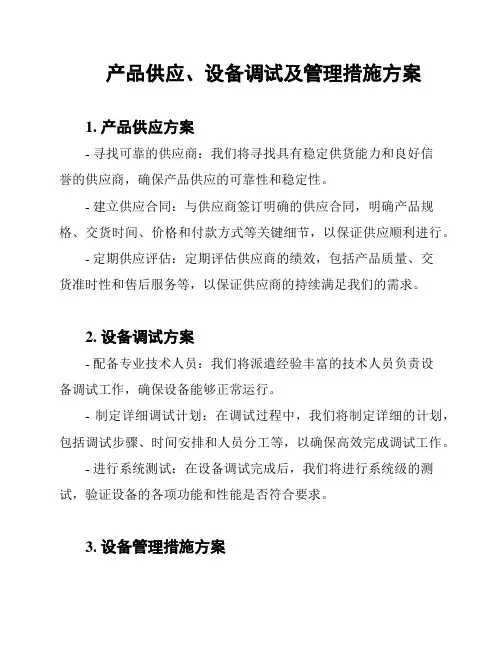 产品供应、设备调试及管理措施方案

1. 产品供应方案

- 寻找可靠的供应商：我们将寻找具有稳定供货能力和良好信誉的供应商，确保产品供应的可靠性和稳定性。

- 建立供应合同：与供应商签订明确的供应合同，明确产品规格、交货时间、价格和付款方式等关键细节，以保证供应顺利进行。

- 定期供应评估：定期评估供应商的绩效，包括产品质量、交货准时性和售后服务等，以保证供应商的持续满足我们的需求。

2. 设备调试方案

- 配备专业技术人员：我们将派遣经验丰富的技术人员负责设备调试工作，确保设备能够正常运行。

- 制定详细调试计划：在调试过程中，我们将制定详细的计划，包括调试步骤、时间安排和人员分工等，以确保高效完成调试工作。

- 进行系统测试：在设备调试完成后，我们将进行系统级的测试，验证设备的各项功能和性能是否符合要求。

3. 设备管理措施方案